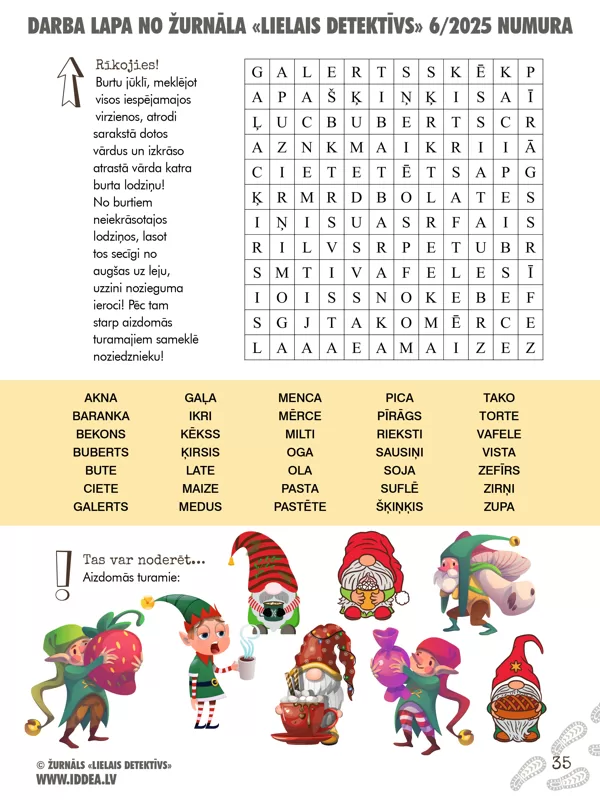 DARBA LAPA NO ŽURNĀLA «LIELAIS DETEKTĪVS» 6/2025 NUMURA

Rīkojies!

Burtu jūklī, meklējot visos iespējamajos virzienos, atrodi sarakstā dotos vārdus un izkrāso atrastā vārda katra burta lodziņu! No burtiem neiekrāsotajos lodziņos, lasot tos secīgi no augšas uz leju, uzzini nozieguma ieroci! Pēc tam starp aizdomās turamajiem sameklē noziedznieku!

| G | A | L | E | R | T | S | S | K | Ē | K | P |
|---|---|---|---|---|---|---|---|---|---|---|---|
| A | P | A | Š | Ķ | I | Ņ | Ķ | I | S | A | Ī |
| Ļ | U | C | B | U | B | E | R | T | S | C | R |
| A | Z | N | K | M | A | I | K | R | I | I | Ā |
| C | I | E | T | E | T | Ē | T | S | A | P | G |
| Ķ | R | M | R | D | B | O | L | A | T | E | S |
| I | Ņ | I | S | U | A | S | R | F | A | I | S |
| R | I | L | V | S | R | P | E | T | U | B | R |
| S | M | T | I | V | A | F | E | L | E | S | Ī |
| I | O | I | S | S | N | O | K | E | B | E | F |
| S | G | J | T | A | K | O | M | Ē | R | C | E |
| L | A | A | A | E | A | M | A | I | Z | E | Z |

AKNA
BARANKA
BEKONS
BUBERTS
BUTE
CIETE
GALERTS

GAĻA
IKRI
KĒKSS
ĶIRSIS
LATE
MAIZE
MEDUS

MENCA
MĒRCE
MILTI
OGA
OLA
PASTA
PASTĒTE

PICA
PĪRĀGS
RIEKSTI
SAUSIŅI
SOJA
SUFLĒ
ŠĶIŅĶIS

TAKO
TORTE
VAFELE
VISTA
ZEFĪRS
ZIRŅI
ZUPA

Tas var noderēt...
Aizdomās turamie:

© ŽURNĀLS «LIELAIS DETEKTĪVS»
WWW.IDDEA.LV

35